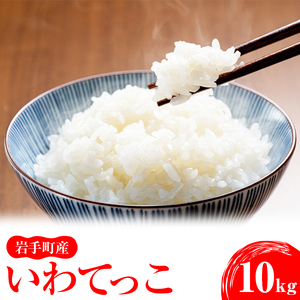 岩手町産
いわてっこ
10kg